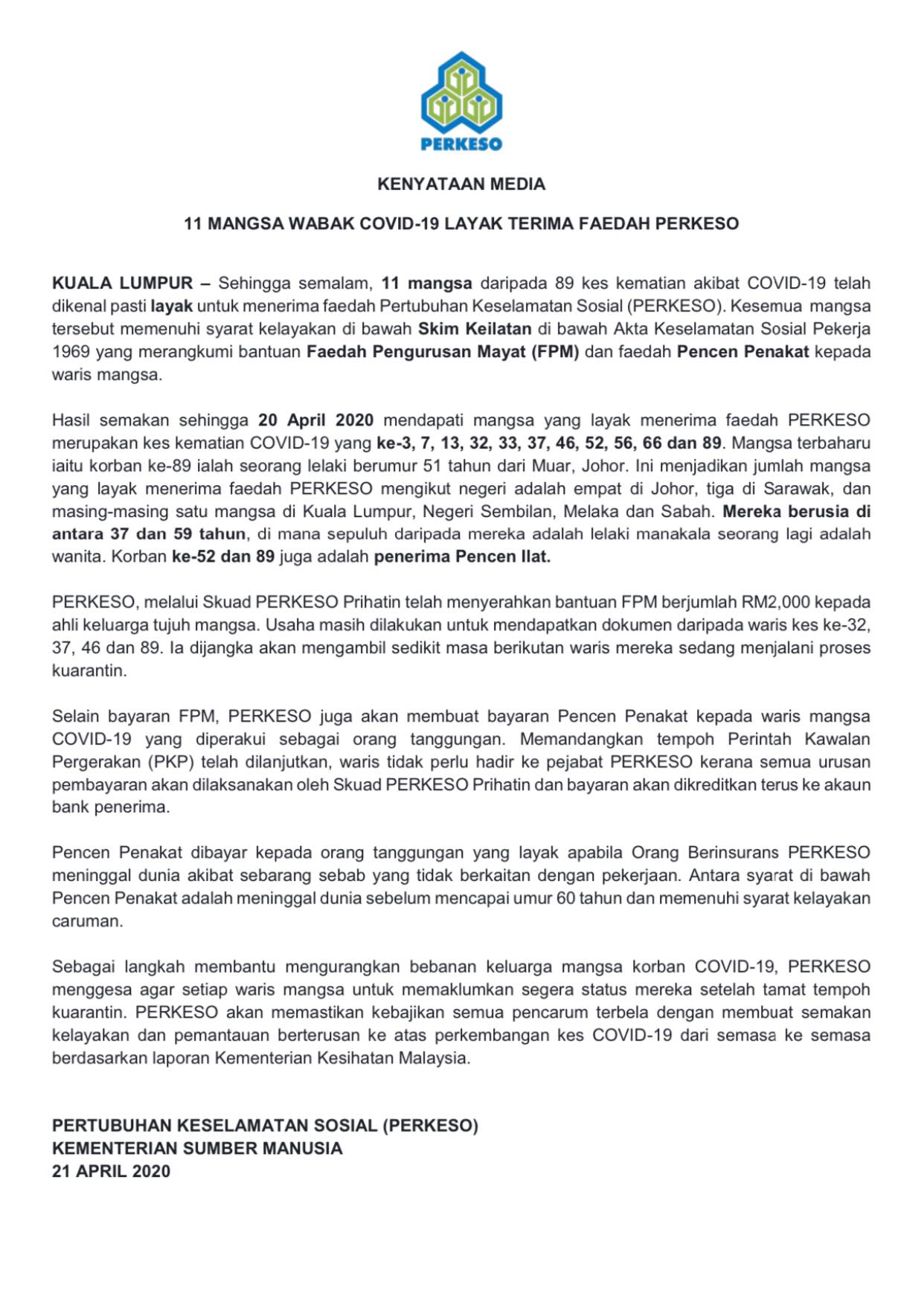 PERKESO

KENYATAAN MEDIA

11 MANGSA WABAK COVID-19 LAYAK TERIMA FAEDAH PERKESO

KUALA LUMPUR – Sehingga semalam, 11 mangsa daripada 89 kes kematian akibat COVID-19 telah dikenal pasti layak untuk menerima faedah Pertubuhan Keselamatan Sosial (PERKESO). Kesemua mangsa tersebut memenuhi syarat kelayakan di bawah Skim Keilatan di bawah Akta Keselamatan Sosial Pekerja 1969 yang merangkumi bantuan Faedah Pengurusan Mayat (FPM) dan faedah Pencen Penakat kepada waris mangsa.

Hasil semakan sehingga 20 April 2020 mendapati mangsa yang layak menerima faedah PERKESO merupakan kes kematian COVID-19 yang ke-3, 7, 13, 32, 33, 37, 46, 52, 56, 66 dan 89. Mangsa terbaharu iaitu korban ke-89 ialah seorang lelaki berumur 51 tahun dari Muar, Johor. Ini menjadikan jumlah mangsa yang layak menerima faedah PERKESO mengikut negeri adalah empat di Johor, tiga di Sarawak, dan masing-masing satu mangsa di Kuala Lumpur, Negeri Sembilan, Melaka dan Sabah. Mereka berusia di antara 37 dan 59 tahun, di mana sepuluh daripada mereka adalah lelaki manakala seorang lagi adalah wanita. Korban ke-52 dan 89 juga adalah penerima Pencen Ilat.

PERKESO, melalui Skuad PERKESO Prihatin telah menyerahkan bantuan FPM berjumlah RM2,000 kepada ahli keluarga tujuh mangsa. Usaha masih dilakukan untuk mendapatkan dokumen daripada waris kes ke-32, 37, 46 dan 89. Ia dijangka akan mengambil sedikit masa berikutan waris mereka sedang menjalani proses kuarantin.

Selain bayaran FPM, PERKESO juga akan membuat bayaran Pencen Penakat kepada waris mangsa COVID-19 yang diperakui sebagai orang tanggungan. Memandangkan tempoh Perintah Kawalan Pergerakan (PKP) telah dilanjutkan, waris tidak perlu hadir ke pejabat PERKESO kerana semua urusan pembayaran akan dilaksanakan oleh Skuad PERKESO Prihatin dan bayaran akan dikreditkan terus ke akaun bank penerima.

Pencen Penakat dibayar kepada orang tanggungan yang layak apabila Orang Berinsurans PERKESO meninggal dunia akibat sebarang sebab yang tidak berkaitan dengan pekerjaan. Antara syarat di bawah Pencen Penakat adalah meninggal dunia sebelum mencapai umur 60 tahun dan memenuhi syarat kelayakan caruman.

Sebagai langkah membantu mengurangkan bebanan keluarga mangsa korban COVID-19, PERKESO menggesa agar setiap waris mangsa untuk memaklumkan segera status mereka setelah tamat tempoh kuarantin. PERKESO akan memastikan kebajikan semua pencarum terbela dengan membuat semakan kelayakan dan pemantauan berterusan ke atas perkembangan kes COVID-19 dari semasa ke semasa berdasarkan laporan Kementerian Kesihatan Malaysia.

PERTUBUHAN KESELAMATAN SOSIAL (PERKESO)
KEMENTERIAN SUMBER MANUSIA
21 APRIL 2020